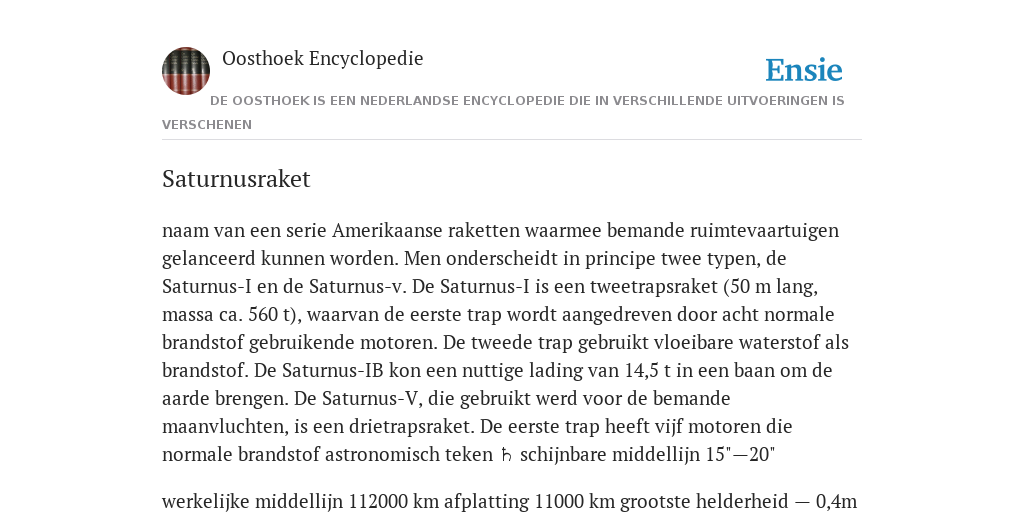 Oosthoek Encyclopedie

Ensie

DE OOSTHOEK IS EEN NEDERLANDSE ENCYCLOPEDIE DIE IN VERSCHILLENDE UITVOERINGEN IS VERSCHENEN

Saturnusraket

naam van een serie Amerikaanse raketten waarmee bemande ruimtevaartuigen gelanceerd kunnen worden. Men onderscheidt in principe twee typen, de Saturnus-I en de Saturnus-v. De Saturnus-I is een tweetrapsraket (50 m lang, massa ca. 560 t), waarvan de eerste trap wordt aangedreven door acht normale brandstof gebruikende motoren. De tweede trap gebruikt vloeibare waterstof als brandstof. De Saturnus-IB kon een nuttige lading van 14,5 t in een baan om de aarde brengen. De Saturnus-V, die gebruikt werd voor de bemande maanvluchten, is een drietrapsraket. De eerste trap heeft vijf motoren die normale brandstof astronomisch teken ♄ schijnbare middellijn 15"—20"

werkelijke middellijn 112000 km afplatting 11000 km grootste helderheid — 0,4m